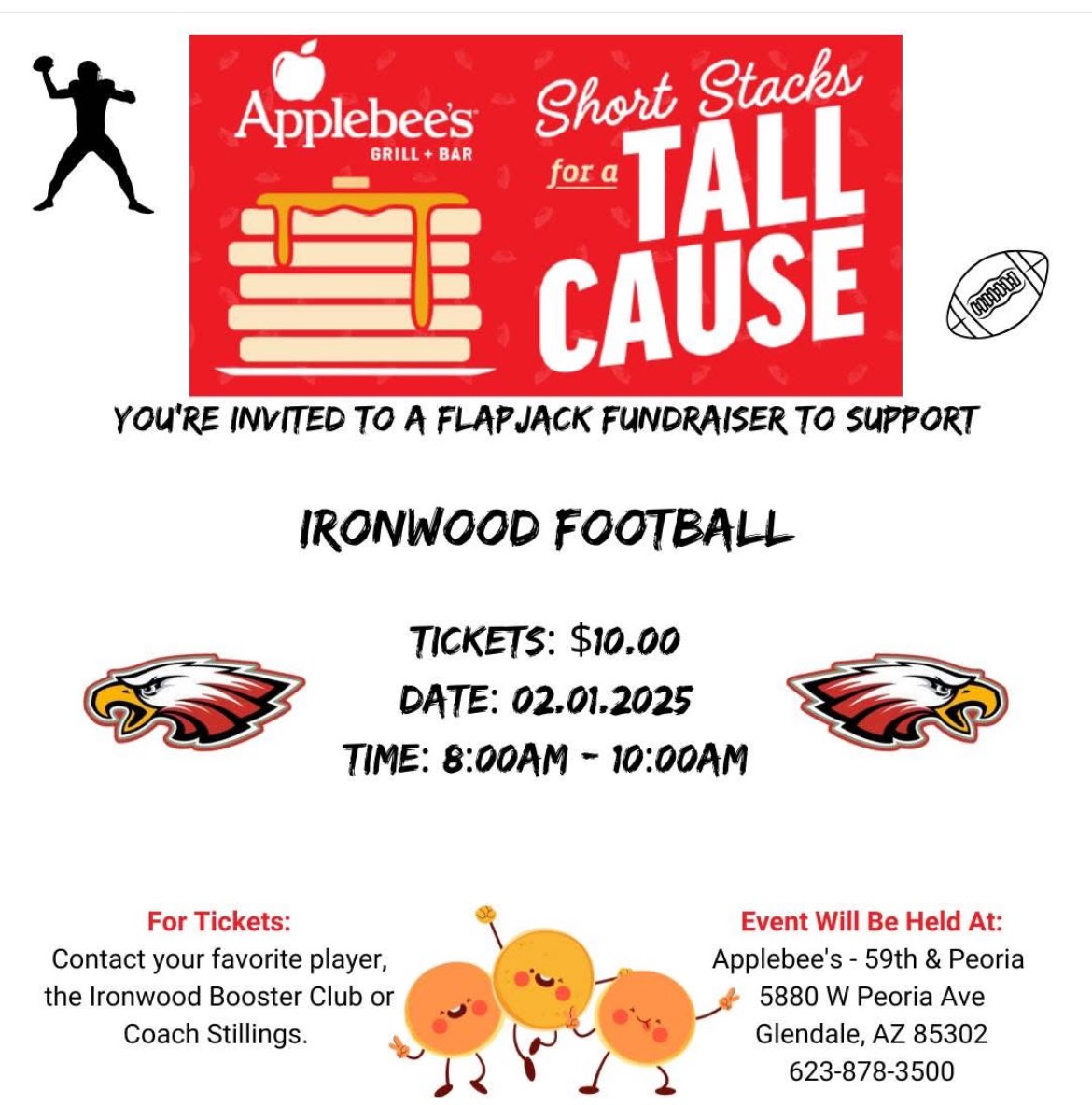 Applebee's
GRILL + BAR

Short Stacks for a TALL CAUSE

YOU'RE INVITED TO A FLAPJACK FUNDRAISER TO SUPPORT

IRONWOOD FOOTBALL

TICKETS: $10.00
DATE: 02.01.2025
TIME: 8:00AM - 10:00AM

For Tickets:
Contact your favorite player, the Ironwood Booster Club or Coach Stillings.

Event Will Be Held At:
Applebee's - 59th & Peoria
5880 W Peoria Ave
Glendale, AZ 85302
623-878-3500